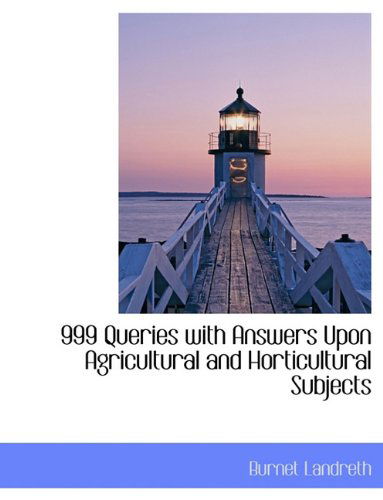 999 Queries with Answers Upon Agricultural and Horticultural Subjects

Burnet Landreth